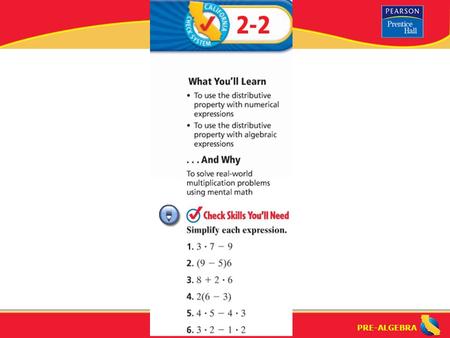 CALIFORNIA CHECK SYSTEM

2-2

PEARSON
Prentice Hall

What You'll Learn

• To use the distributive property with numerical expressions

• To use the distributive property with algebraic expressions

. . . And Why

To solve real-world multiplication problems using mental math

Check Skills You'll Need

Simplify each expression.

1. $3 \cdot 7 - 9$

2. $(9 - 5)6$

3. $8 + 2 \cdot 6$

4. $2(6 - 3)$

5. $4 \cdot 5 - 4 \cdot 3$

6. $3 \cdot 2 - 1 \cdot 2$

PRE-ALGEBRA